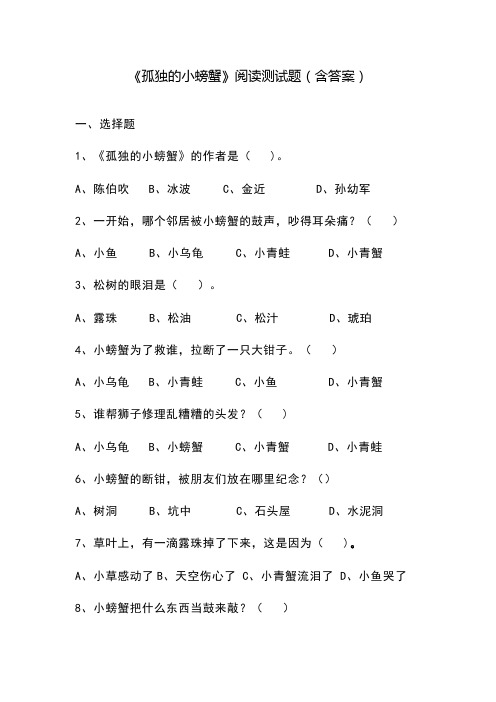 《孤独的小螃蟹》阅读测试题（含答案）

一、选择题

1、《孤独的小螃蟹》的作者是（ ）。

A、陈伯吹 B、冰波 C、金近 D、孙幼军

2、一开始，哪个邻居被小螃蟹的鼓声，吵得耳朵痛？（ ）

A、小鱼 B、小乌龟 C、小青蛙 D、小青蟹

3、松树的眼泪是（ ）。

A、露珠 B、松油 C、松汁 D、琥珀

4、小螃蟹为了救谁，拉断了一只大钳子。（ ）

A、小乌龟 B、小青蛙 C、小鱼 D、小青蟹

5、谁帮狮子修理乱糟糟的头发？（ ）

A、小乌龟 B、小螃蟹 C、小青蟹 D、小青蛙

6、小螃蟹的断钳，被朋友们放在哪里纪念？（）

A、树洞 B、坑中 C、石头屋 D、水泥洞

7、草叶上，有一滴露珠掉了下来，这是因为（ ）。

A、小草感动了 B、天空伤心了 C、小青蟹流泪了 D、小鱼哭了

8、小螃蟹把什么东西当鼓来敲？（ ）